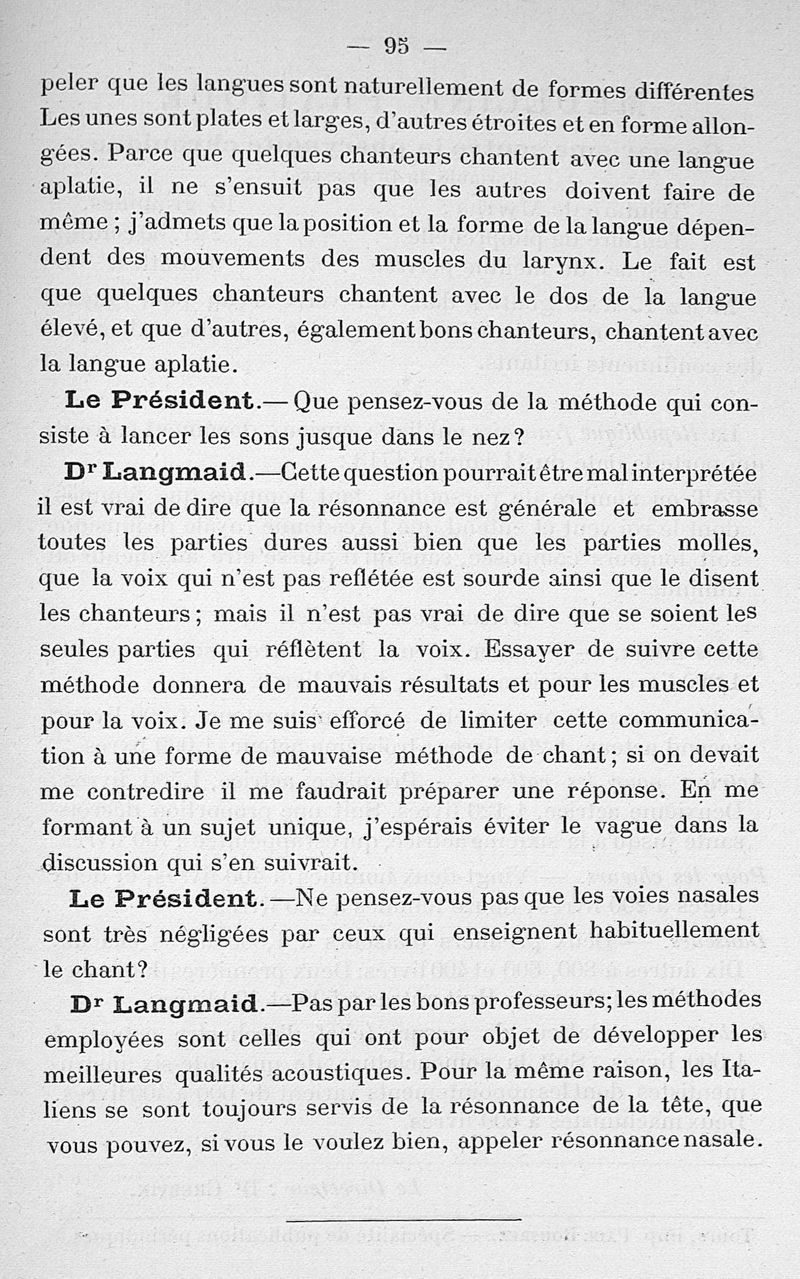 — 95 —

peler que les langues sont naturellement de formes différentes Les unes sont plates et larges, d'autres étroites et en forme allongées. Parce que quelques chanteurs chantent avec une langue aplatie, il ne s'ensuit pas que les autres doivent faire de même ; j'admets que la position et la forme de la langue dépendent des mouvements des muscles du larynx. Le fait est que quelques chanteurs chantent avec le dos de la langue élevé, et que d'autres, également bons chanteurs, chantent avec la langue aplatie.

Le Président.— Que pensez-vous de la méthode qui consiste à lancer les sons jusque dans le nez ?

Dr Langmaid.—Cette question pourrait être mal interprétée il est vrai de dire que la résonnance est générale et embrasse toutes les parties dures aussi bien que les parties molles, que la voix qui n'est pas reflétée est sourde ainsi que le disent les chanteurs ; mais il n'est pas vrai de dire que se soient les seules parties qui réflètent la voix. Essayer de suivre cette méthode donnera de mauvais résultats et pour les muscles et pour la voix. Je me suis efforcé de limiter cette communication à une forme de mauvaise méthode de chant ; si on devait me contredire il me faudrait préparer une réponse. En me formant à un sujet unique, j'espérais éviter le vague dans la discussion qui s'en suivrait.

Le Président.—Ne pensez-vous pas que les voies nasales sont très négligées par ceux qui enseignent habituellement le chant ?

Dr Langmaid.—Pas par les bons professeurs ; les méthodes employées sont celles qui ont pour objet de développer les meilleures qualités acoustiques. Pour la même raison, les Italiens se sont toujours servis de la résonnance de la tête, que vous pouvez, si vous le voulez bien, appeler résonnance nasale.